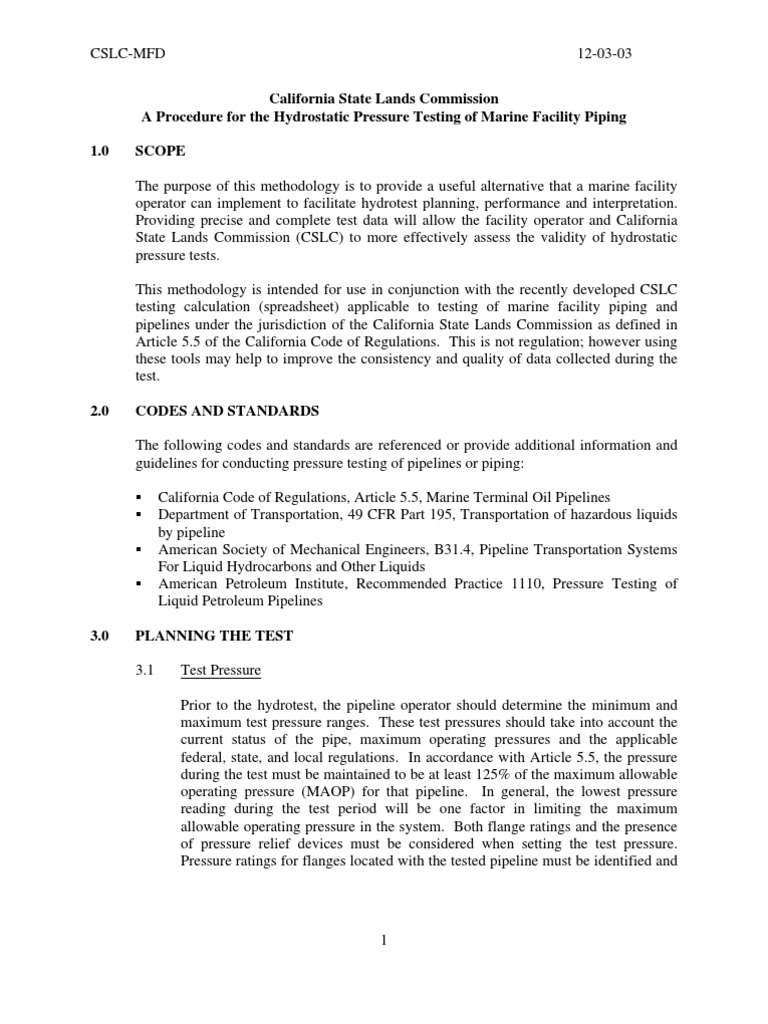 CSLC-MFD 12-03-03

California State Lands Commission
A Procedure for the Hydrostatic Pressure Testing of Marine Facility Piping

1.0 SCOPE

The purpose of this methodology is to provide a useful alternative that a marine facility operator can implement to facilitate hydrotest planning, performance and interpretation. Providing precise and complete test data will allow the facility operator and California State Lands Commission (CSLC) to more effectively assess the validity of hydrostatic pressure tests.

This methodology is intended for use in conjunction with the recently developed CSLC testing calculation (spreadsheet) applicable to testing of marine facility piping and pipelines under the jurisdiction of the California State Lands Commission as defined in Article 5.5 of the California Code of Regulations. This is not regulation; however using these tools may help to improve the consistency and quality of data collected during the test.

2.0 CODES AND STANDARDS

The following codes and standards are referenced or provide additional information and guidelines for conducting pressure testing of pipelines or piping:

▪ California Code of Regulations, Article 5.5, Marine Terminal Oil Pipelines
▪ Department of Transportation, 49 CFR Part 195, Transportation of hazardous liquids by pipeline
▪ American Society of Mechanical Engineers, B31.4, Pipeline Transportation Systems For Liquid Hydrocarbons and Other Liquids
▪ American Petroleum Institute, Recommended Practice 1110, Pressure Testing of Liquid Petroleum Pipelines

3.0 PLANNING THE TEST

3.1 Test Pressure

Prior to the hydrotest, the pipeline operator should determine the minimum and maximum test pressure ranges. These test pressures should take into account the current status of the pipe, maximum operating pressures and the applicable federal, state, and local regulations. In accordance with Article 5.5, the pressure during the test must be maintained to be at least 125% of the maximum allowable operating pressure (MAOP) for that pipeline. In general, the lowest pressure reading during the test period will be one factor in limiting the maximum allowable operating pressure in the system. Both flange ratings and the presence of pressure relief devices must be considered when setting the test pressure. Pressure ratings for flanges located with the tested pipeline must be identified and

1